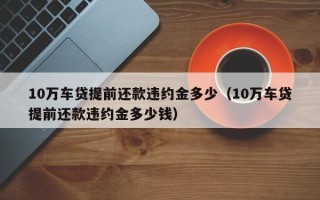 10万车贷提前还款违约金多少（10万车贷提前还款违约金多少钱）